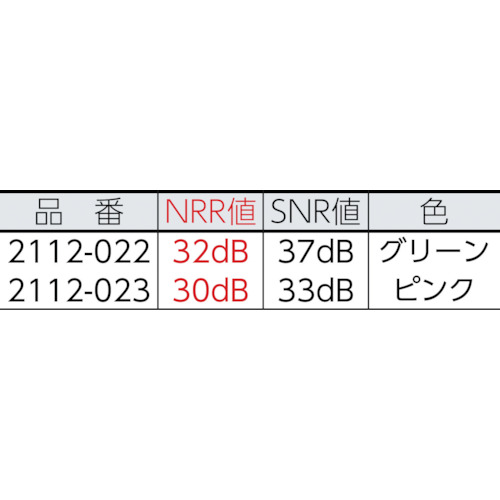 | 品　番 | NRR値 | SNR値 | 色 |
|---|---|---|---|
| 2112-022 | 32dB | 37dB | グリーン |
| 2112-023 | 30dB | 33dB | ピンク |